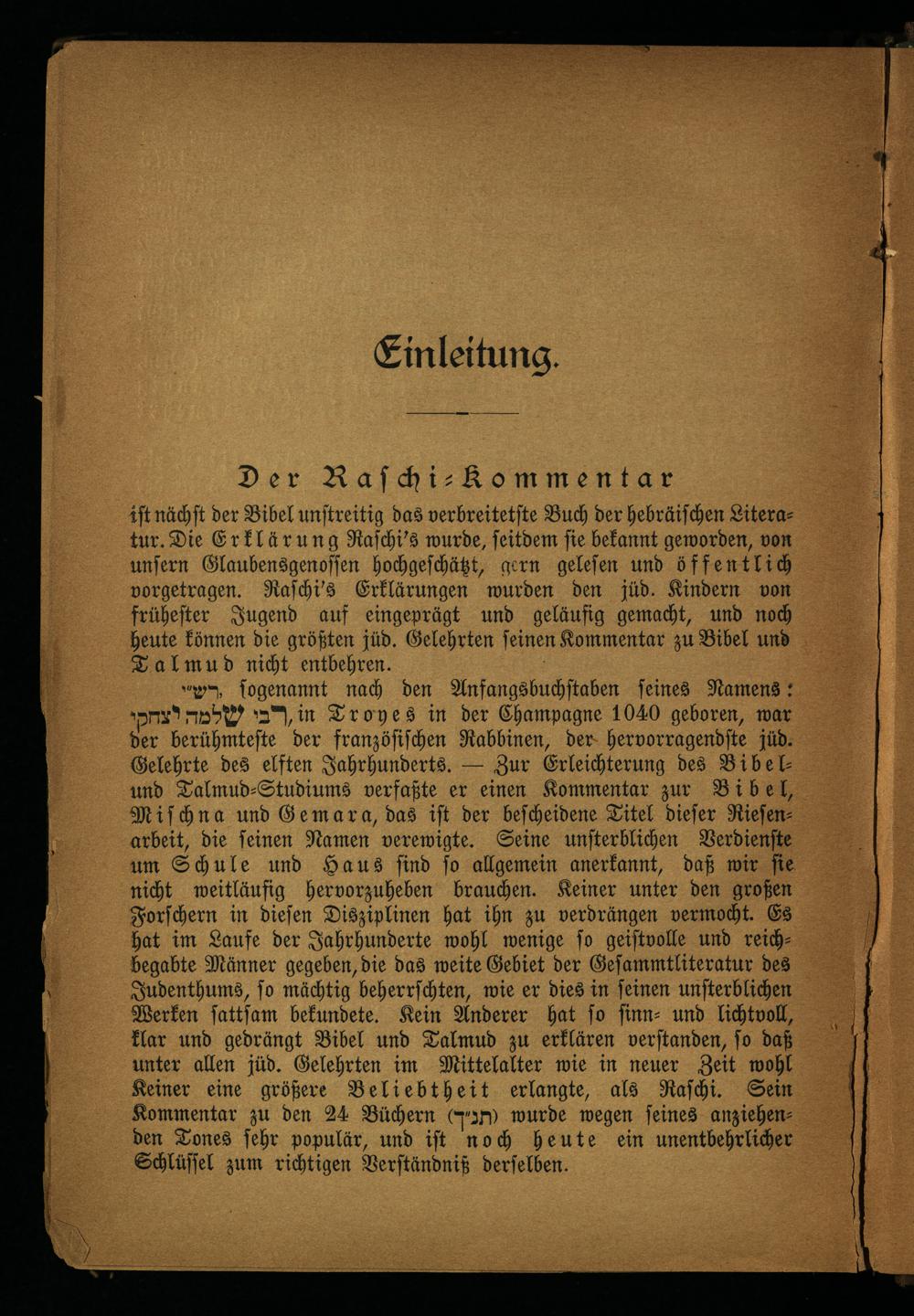 Einleitung.

Der Raschi-Kommentar

ist nächst der Bibel unstreitig das verbreitetste Buch der hebräischen Literatur. Die Erklärung Raschi's wurde, seitdem sie bekannt geworden, von unsern Glaubensgenossen hochgeschätzt, gern gelesen und öffentlich vorgetragen. Raschi's Erklärungen wurden den jüd. Kindern von frühester Jugend auf eingeprägt und geläufig gemacht, und noch heute können die größten jüd. Gelehrten seinen Kommentar zu Bibel und Talmud nicht entbehren.

רש"י, sogenannt nach den Anfangsbuchstaben seines Namens: רבי שלמה יצחקי, in Troyes in der Champagne 1040 geboren, war der berühmteste der französischen Rabbinen, der hervorragendste jüd. Gelehrte des elften Jahrhunderts. — Zur Erleichterung des Bibel- und Talmud-Studiums verfaßte er einen Kommentar zur Bibel, Mischna und Gemara, das ist der bescheidene Titel dieser Riesenarbeit, die seinen Namen verewigte. Seine unsterblichen Verdienste um Schule und Haus sind so allgemein anerkannt, daß wir sie nicht weitläufig hervorzuheben brauchen. Keiner unter den großen Forschern in diesen Disziplinen hat ihn zu verdrängen vermocht. Es hat im Laufe der Jahrhunderte wohl wenige so geistvolle und reichbegabte Männer gegeben, die das weite Gebiet der Gesammtliteratur des Judenthums, so mächtig beherrschten, wie er dies in seinen unsterblichen Werken sattsam bekundete. Kein Anderer hat so sinn- und lichtvoll, klar und gedrängt Bibel und Talmud zu erklären verstanden, so daß unter allen jüd. Gelehrten im Mittelalter wie in neuer Zeit wohl Keiner eine größere Beliebtheit erlangte, als Raschi. Sein Kommentar zu den 24 Büchern (תנ"ך) wurde wegen seines anziehenden Tones sehr populär, und ist noch heute ein unentbehrlicher Schlüssel zum richtigen Verständniß derselben.